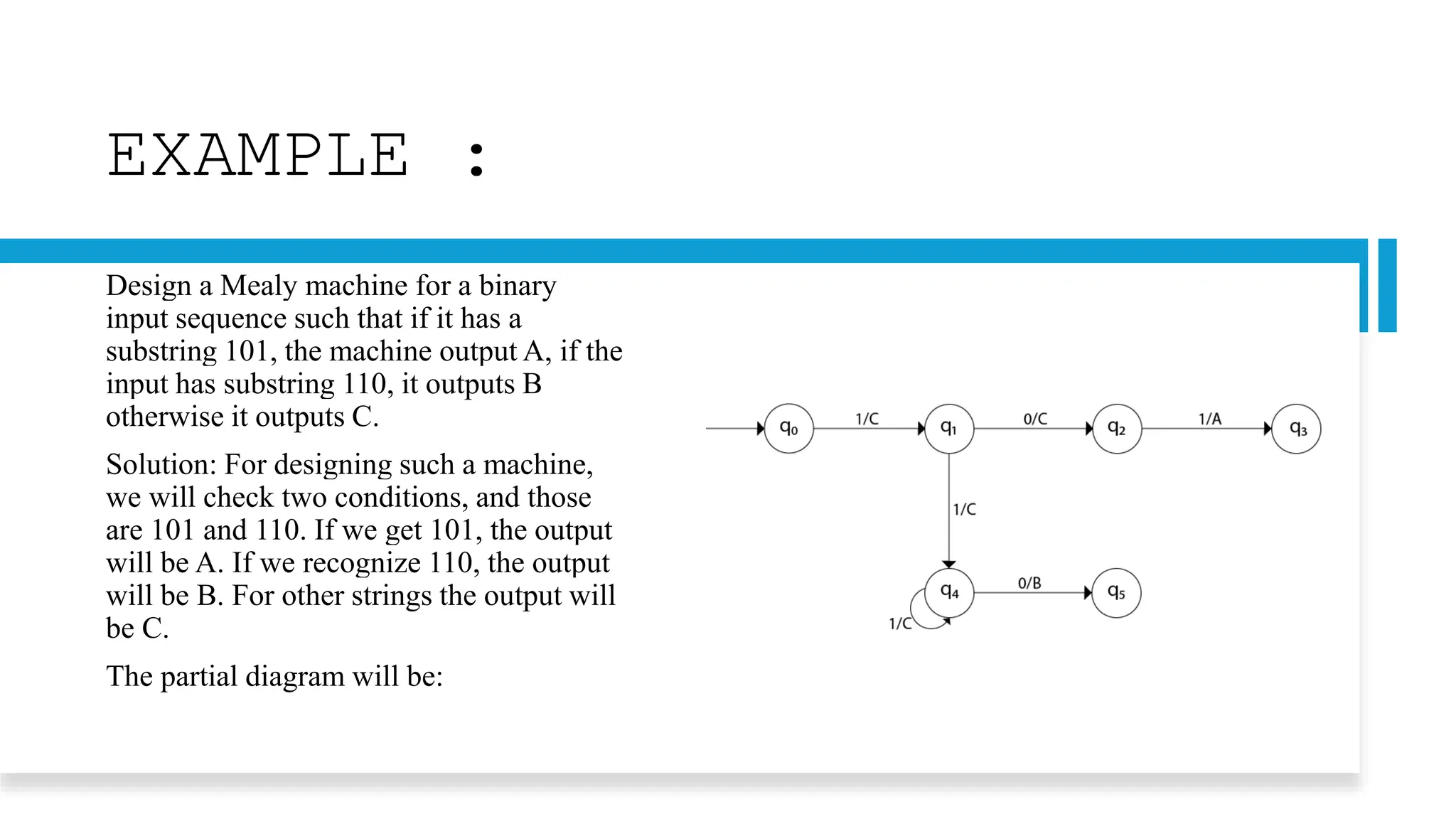 EXAMPLE :

Design a Mealy machine for a binary input sequence such that if it has a substring 101, the machine output A, if the input has substring 110, it outputs B otherwise it outputs C.

Solution: For designing such a machine, we will check two conditions, and those are 101 and 110. If we get 101, the output will be A. If we recognize 110, the output will be B. For other strings the output will be C.

The partial diagram will be:

$q_0$ 1/C $q_1$ 0/C $q_2$ 1/A $q_3$

1/C

$q_4$ 0/B $q_5$

1/C